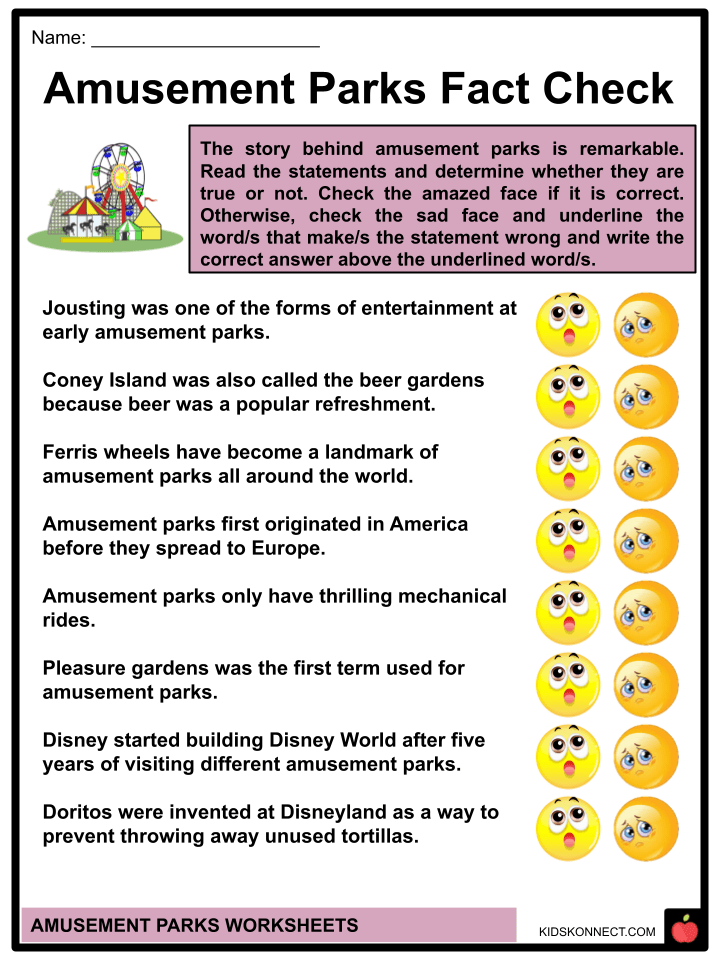 Name: ______________________

Amusement Parks Fact Check

The story behind amusement parks is remarkable. Read the statements and determine whether they are true or not. Check the amazed face if it is correct. Otherwise, check the sad face and underline the word/s that make/s the statement wrong and write the correct answer above the underlined word/s.

Jousting was one of the forms of entertainment at early amusement parks.

Coney Island was also called the beer gardens because beer was a popular refreshment.

Ferris wheels have become a landmark of amusement parks all around the world.

Amusement parks first originated in America before they spread to Europe.

Amusement parks only have thrilling mechanical rides.

Pleasure gardens was the first term used for amusement parks.

Disney started building Disney World after five years of visiting different amusement parks.

Doritos were invented at Disneyland as a way to prevent throwing away unused tortillas.

AMUSEMENT PARKS WORKSHEETS

KIDSKONNECT.COM